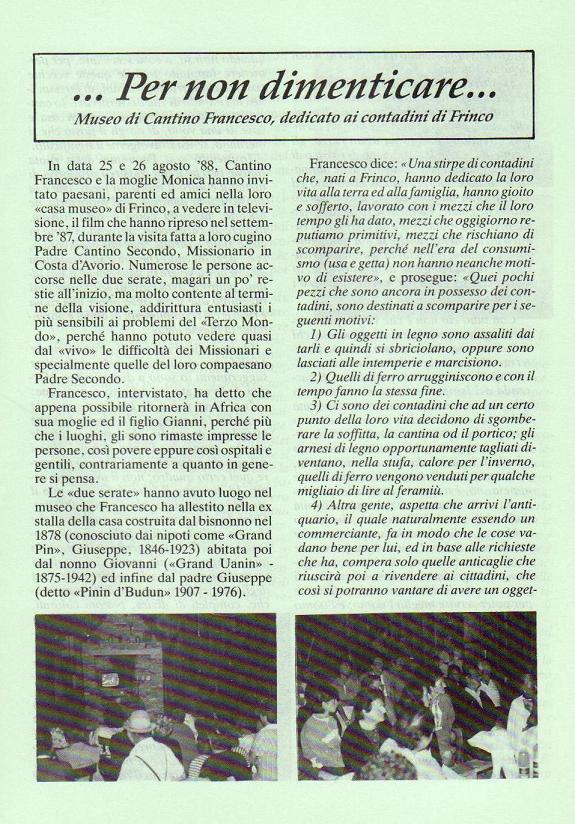 ... Per non dimenticare...

Museo di Cantino Francesco, dedicato ai contadini di Frinco

In data 25 e 26 agosto '88, Cantino Francesco e la moglie Monica hanno invitato paesani, parenti ed amici nella loro «casa museo» di Frinco, a vedere in televisione, il film che hanno ripreso nel settembre '87, durante la visita fatta a loro cugino Padre Cantino Secondo, Missionario in Costa d'Avorio. Numerose le persone accorse nelle due serate, magari un po' restie all'inizio, ma molto contente al termine della visione, addirittura entusiasti i più sensibili ai problemi del «Terzo Mondo», perché hanno potuto vedere quasi dal «vivo» le difficoltà dei Missionari e specialmente quelle del loro compaesano Padre Secondo.

Francesco, intervistato, ha detto che appena possibile ritornerà in Africa con sua moglie ed il figlio Gianni, perché più che i luoghi, gli sono rimaste impresse le persone, così povere eppure così ospitali e gentili, contrariamente a quanto in genere si pensa.

Le «due serate» hanno avuto luogo nel museo che Francesco ha allestito nella ex stalla della casa costruita dal bisnonno nel 1878 (conosciuto dai nipoti come «Grand Pin», Giuseppe, 1846-1923) abitata poi dal nonno Giovanni («Grand Uanin» - 1875-1942) ed infine dal padre Giuseppe (detto «Pinin d'Budun» 1907 - 1976).

Francesco dice: «Una stirpe di contadini che, nati a Frinco, hanno dedicato la loro vita alla terra ed alla famiglia, hanno gioito e sofferto, lavorato con i mezzi che il loro tempo gli ha dato, mezzi che oggigiorno reputiamo primitivi, mezzi che rischiano di scomparire, perché nell'era del consumismo (usa e getta) non hanno neanche motivo di esistere», e prosegue: «Quei pochi pezzi che sono ancora in possesso dei contadini, sono destinati a scomparire per i seguenti motivi:

1) Gli oggetti in legno sono assaliti dai tarli e quindi si sbriciolano, oppure sono lasciati alle intemperie e marcisiono.

2) Quelli di ferro arrugginiscono e con il tempo fanno la stessa fine.

3) Ci sono dei contadini che ad un certo punto della loro vita decidono di sgomberare la soffitta, la cantina od il portico; gli arnesi di legno opportunamente tagliati diventano, nella stufa, calore per l'inverno, quelli di ferro vengono venduti per qualche migliaio di lire al feramiù.

4) Altra gente, aspetta che arrivi l'antiquario, il quale naturalmente essendo un commerciante, fa in modo che le cose vadano bene per lui, ed in base alle richieste che ha, compera solo quelle anticaglie che riuscirà poi a rivendere ai cittadini, che così si potranno vantare di avere un ogget-